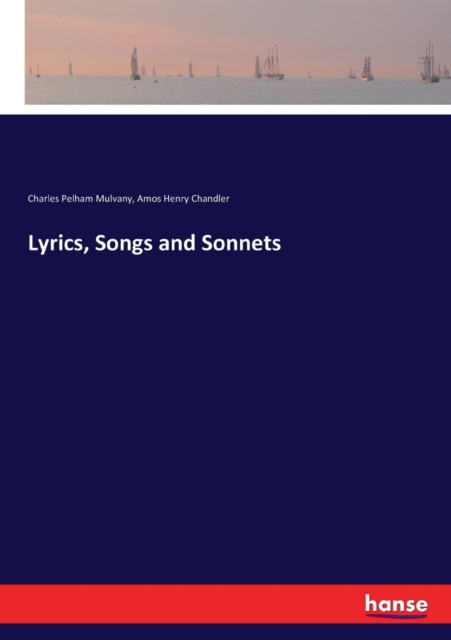 Charles Pelham Mulvany, Amos Henry Chandler

Lyrics, Songs and Sonnets

hanse